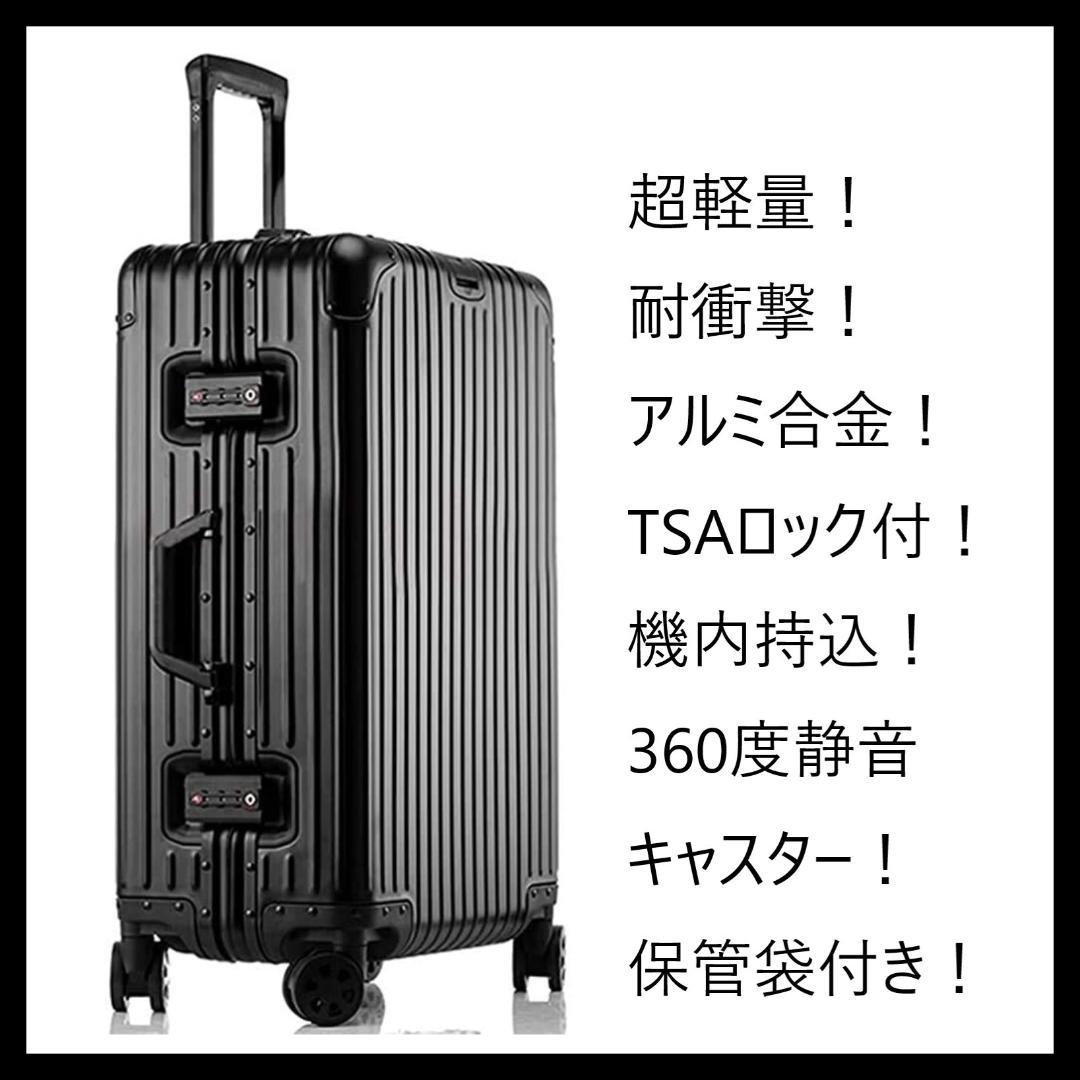 超軽量！
耐衝撃！
アルミ合金！
TSAロック付！
機内持込！
360度静音
キャスター！
保管袋付き！